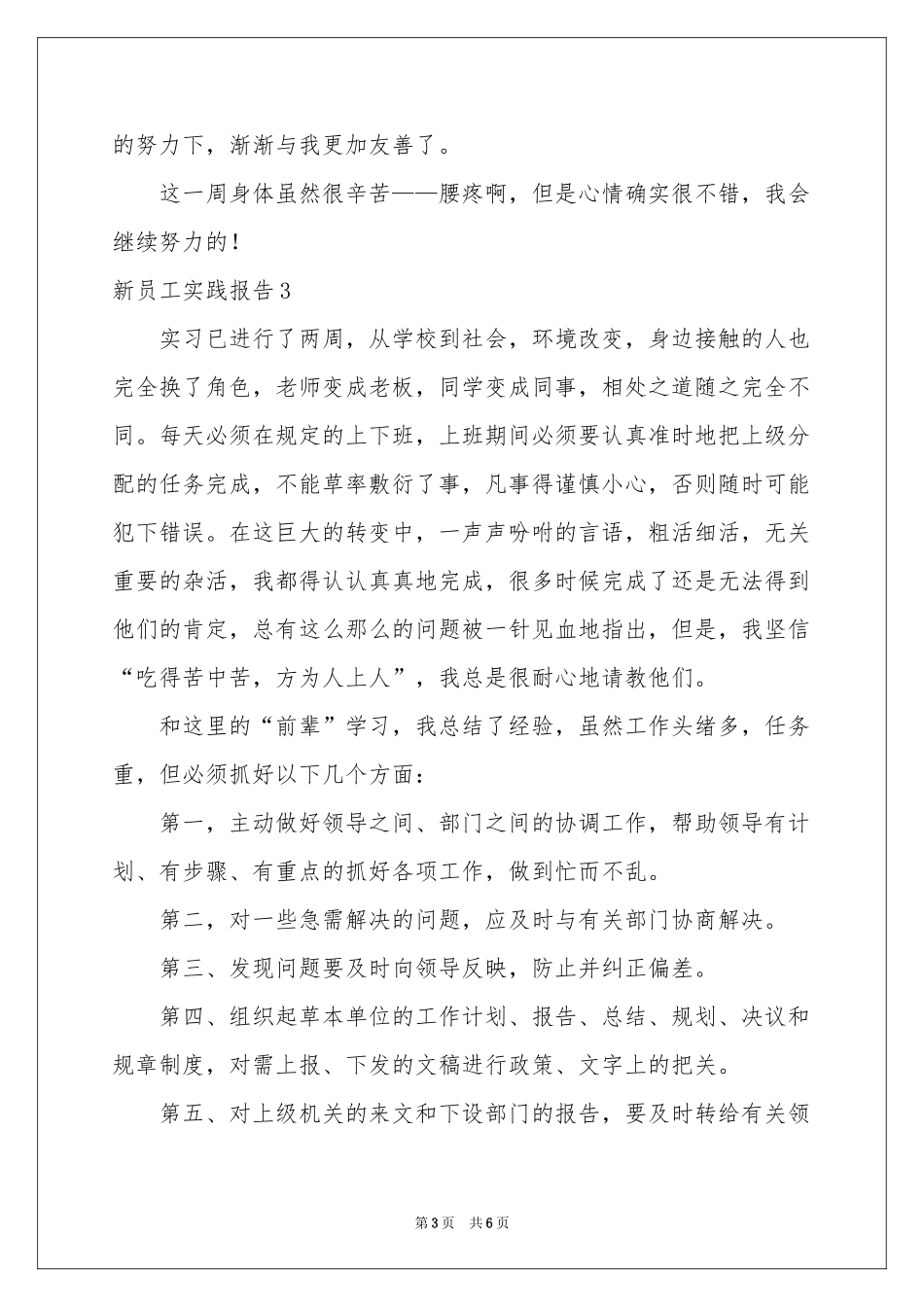 的努力下，渐渐与我更加友善了。

这一周身体虽然很辛苦——腰疼啊，但是心情确实很不错，我会继续努力的！

新员工实践报告3

实习已进行了两周，从学校到社会，环境改变，身边接触的人也完全换了角色，老师变成老板，同学变成同事，相处之道随之完全不同。每天必须在规定的上下班，上班期间必须要认真准时地把上级分配的任务完成，不能草率敷衍了事，凡事得谨慎小心，否则随时可能犯下错误。在这巨大的转变中，一声声吩咐的言语，粗活细活，无关重要的杂活，我都得认认真真地完成，很多时候完成了还是无法得到他们的肯定，总有这么那么的问题被一针见血地指出，但是，我坚信“吃得苦中苦，方为人上人”，我总是很耐心地请教他们。

和这里的“前辈”学习，我总结了经验，虽然工作头绪多，任务重，但必须抓好以下几个方面：

第一，主动做好领导之间、部门之间的协调工作，帮助领导有计划、有步骤、有重点的抓好各项工作，做到忙而不乱。

第二，对一些急需解决的问题，应及时与有关部门协商解决。

第三、发现问题要及时向领导反映，防止并纠正偏差。

第四、组织起草本单位的工作计划、报告、总结、规划、决议和规章制度，对需上报、下发的文稿进行政策、文字上的把关。

第五、对上级机关的来文和下设部门的报告，要及时转给有关领

第3页 共6页